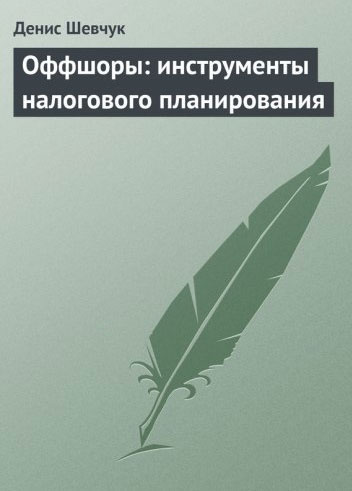 Денис Шевчук

Оффшоры: инструменты налогового планирования